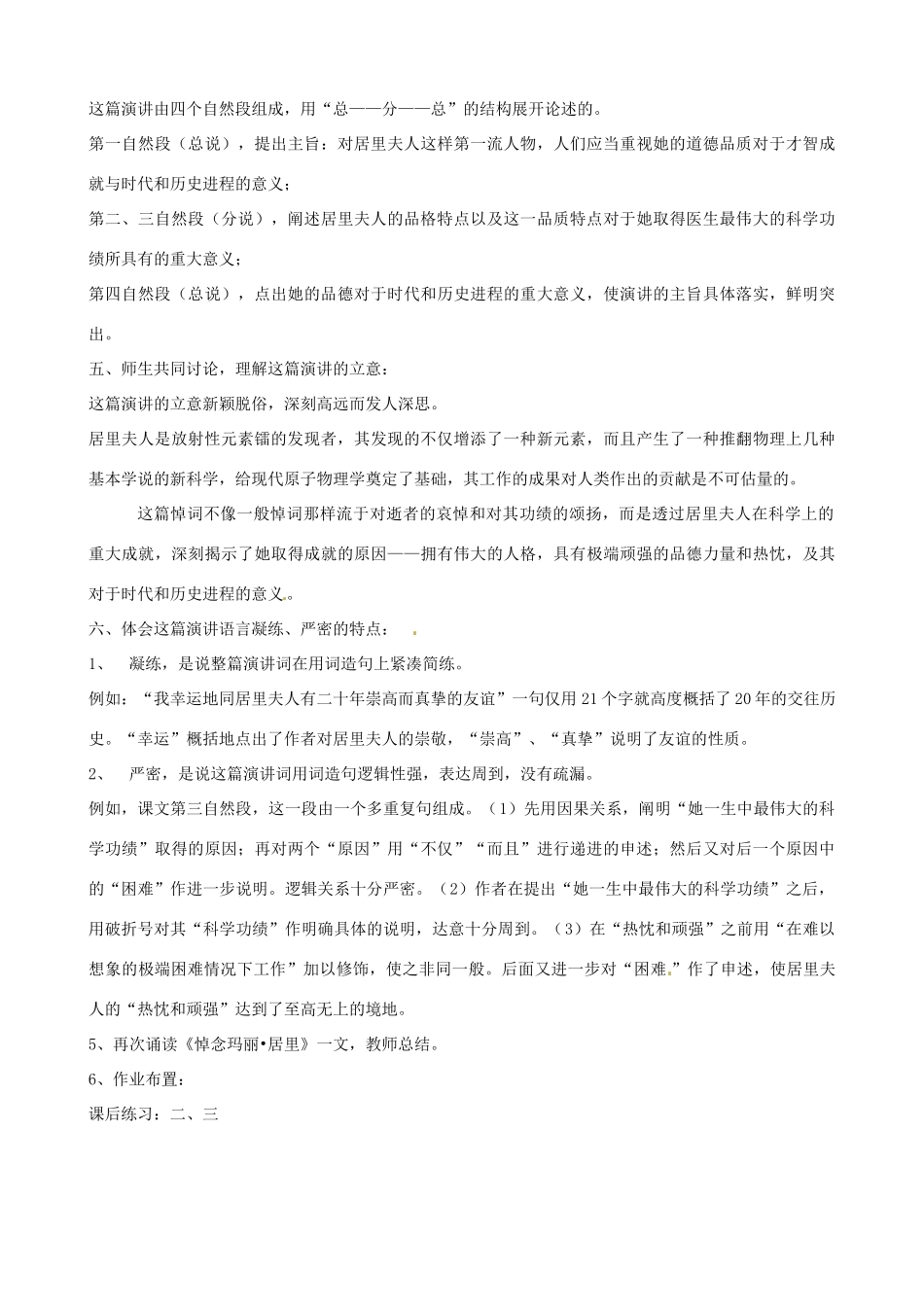 这篇演讲由四个自然段组成，用“总——分——总”的结构展开论述的。

第一自然段（总说），提出主旨：对居里夫人这样第一流人物，人们应当重视她的道德品质对于才智成就与时代和历史进程的意义；

第二、三自然段（分说），阐述居里夫人的品格特点以及这一品质特点对于她取得医生最伟大的科学功绩所具有的重大意义；

第四自然段（总说），点出她的品德对于时代和历史进程的重大意义，使演讲的主旨具体落实，鲜明突出。

五、师生共同讨论，理解这篇演讲的立意：

这篇演讲的立意新颖脱俗，深刻高远而发人深思。

居里夫人是放射性元素镭的发现者，其发现的不仅增添了一种新元素，而且产生了一种推翻物理上几种基本学说的新科学，给现代原子物理学奠定了基础，其工作的成果对人类作出的贡献是不可估量的。

这篇悼词不像一般悼词那样流于对逝者的哀悼和对其功绩的颂扬，而是透过居里夫人在科学上的重大成就，深刻揭示了她取得成就的原因——拥有伟大的人格，具有极端顽强的品德力量和热忱，及其对于时代和历史进程的意义。

六、体会这篇演讲语言凝练、严密的特点：

1、 凝练，是说整篇演讲词在用词造句上紧凑简练。

例如：“我幸运地同居里夫人有二十年崇高而真挚的友谊”一句仅用21个字就高度概括了20年的交往历史。“幸运”概括地点出了作者对居里夫人的崇敬，“崇高”、“真挚”说明了友谊的性质。

2、 严密，是说这篇演讲词用词造句逻辑性强，表达周到，没有疏漏。

例如，课文第三自然段，这一段由一个多重复句组成。（1）先用因果关系，阐明“她一生中最伟大的科学功绩”取得的原因；再对两个“原因”用“不仅”“而且”进行递进的申述；然后又对后一个原因中的“困难”作进一步说明。逻辑关系十分严密。（2）作者在提出“她一生中最伟大的科学功绩”之后，用破折号对其“科学功绩”作明确具体的说明，达意十分周到。（3）在“热忱和顽强”之前用“在难以想象的极端困难情况下工作”加以修饰，使之非同一般。后面又进一步对“困难”作了申述，使居里夫人的“热忱和顽强”达到了至高无上的境地。

5、再次诵读《悼念玛丽•居里》一文，教师总结。

6、作业布置：

课后练习：二、三